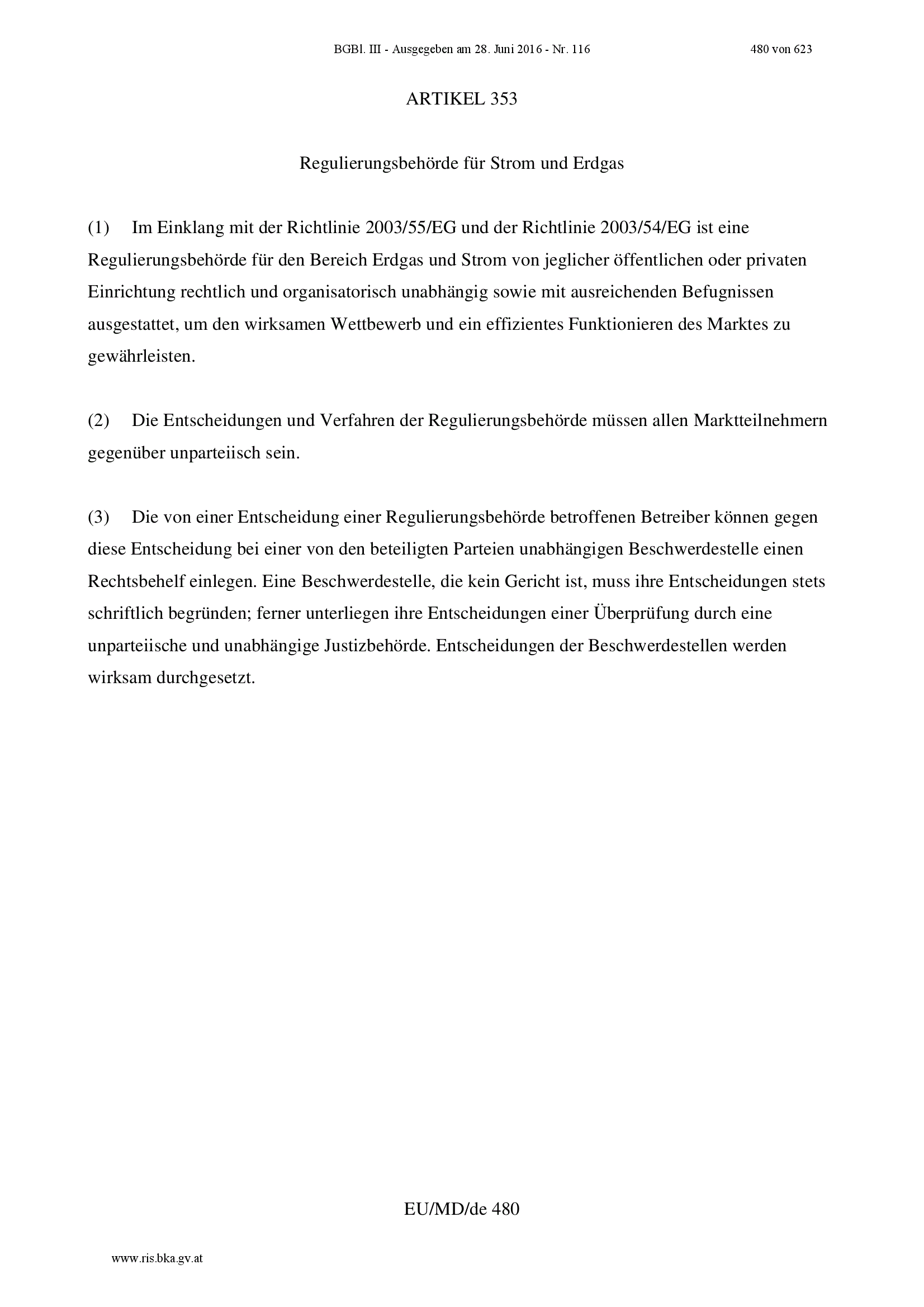 BGBl. III - Ausgegeben am 28. Juni 2016 - Nr. 116 480 von 623

ARTIKEL 353

Regulierungsbehörde für Strom und Erdgas

(1) Im Einklang mit der Richtlinie 2003/55/EG und der Richtlinie 2003/54/EG ist eine Regulierungsbehörde für den Bereich Erdgas und Strom von jeglicher öffentlichen oder privaten Einrichtung rechtlich und organisatorisch unabhängig sowie mit ausreichenden Befugnissen ausgestattet, um den wirksamen Wettbewerb und ein effizientes Funktionieren des Marktes zu gewährleisten.

(2) Die Entscheidungen und Verfahren der Regulierungsbehörde müssen allen Marktteilnehmern gegenüber unparteiisch sein.

(3) Die von einer Entscheidung einer Regulierungsbehörde betroffenen Betreiber können gegen diese Entscheidung bei einer von den beteiligten Parteien unabhängigen Beschwerdestelle einen Rechtsbehelf einlegen. Eine Beschwerdestelle, die kein Gericht ist, muss ihre Entscheidungen stets schriftlich begründen; ferner unterliegen ihre Entscheidungen einer Überprüfung durch eine unparteiische und unabhängige Justizbehörde. Entscheidungen der Beschwerdestellen werden wirksam durchgesetzt.

EU/MD/de 480

www.ris.bka.gv.at